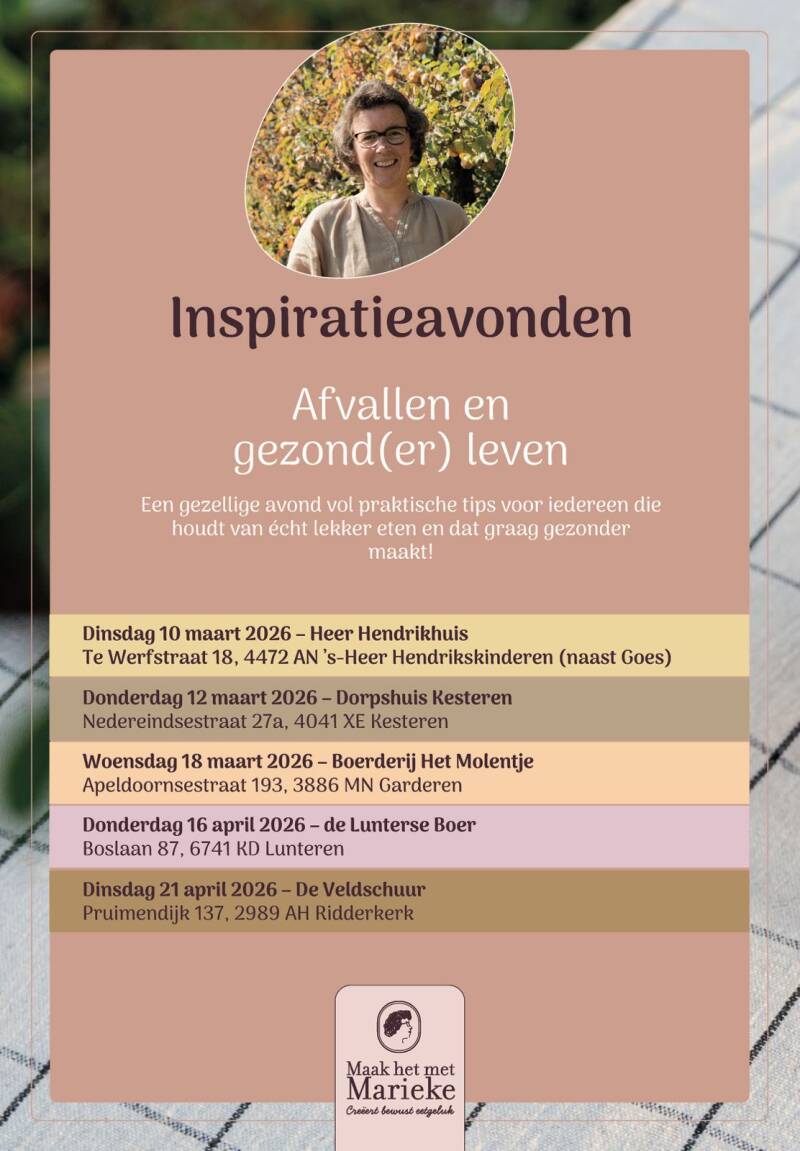 Inspiratieavonden

Afvallen en gezond(er) leven

Een gezellige avond vol praktische tips voor iedereen die houdt van écht lekker eten en dat graag gezonder maakt!

Dinsdag 10 maart 2026 – Heer Hendrikhuis
Te Werfstraat 18, 4472 AN 's-Heer Hendrikskinderen (naast Goes)

Donderdag 12 maart 2026 – Dorpshuis Kesteren
Nedereindsestraat 27a, 4041 XE Kesteren

Woensdag 18 maart 2026 – Boerderij Het Molentje
Apeldoornsestraat 193, 3886 MN Garderen

Donderdag 16 april 2026 – de Lunterse Boer
Boslaan 87, 6741 KD Lunteren

Dinsdag 21 april 2026 – De Veldschuur
Pruimendijk 137, 2989 AH Ridderkerk

Maak het met Marieke
Creëert bewust eetgeluk